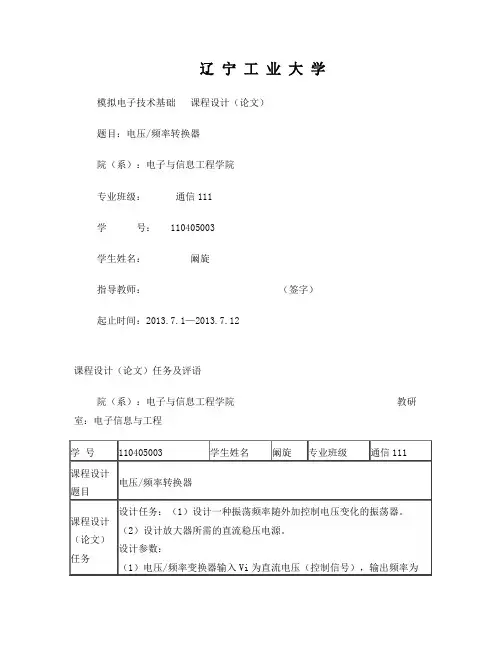 辽 宁 工 业 大 学

模拟电子技术基础　课程设计（论文）

题目：电压/频率转换器

院（系）：电子与信息工程学院

专业班级：　　通信 111

学　　号：　110405003

学生姓名：　　　阚旋

指导教师：　　　　　　　　　　　　（签字）

起止时间：2013.7.1—2013.7.12

课程设计（论文）任务及评语

院（系）：电子与信息工程学院　　　　　　　　　　　　教研室：电子信息与工程

| 学 号 | 110405003 | 学生姓名 | 阚旋 | 专业班级 | 通信 111 |
|---|---|---|---|---|---|
| 课程设计题目 | 电压/频率转换器 | | | | |
| 课程设计（论文）任务 | 设计任务：（1）设计一种振荡频率随外加控制电压变化的振荡器。（2）设计放大器所需的直流稳压电源。设计参数：（1）电压/频率变换器输入 Vi 为直流电压（控制信号），输出频率为 | | | | |